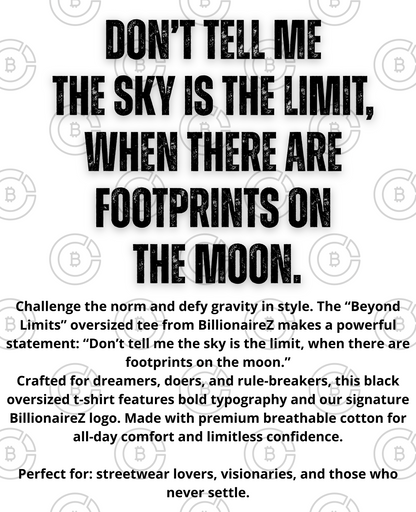 DON'T TELL ME THE SKY IS THE LIMIT, WHEN THERE ARE FOOTPRINTS ON THE MOON.

Challenge the norm and defy gravity in style. The "Beyond Limits" oversized tee from BillionaireZ makes a powerful statement: "Don't tell me the sky is the limit, when there are footprints on the moon."

Crafted for dreamers, doers, and rule-breakers, this black oversized t-shirt features bold typography and our signature BillionaireZ logo. Made with premium breathable cotton for all-day comfort and limitless confidence.

Perfect for: streetwear lovers, visionaries, and those who never settle.